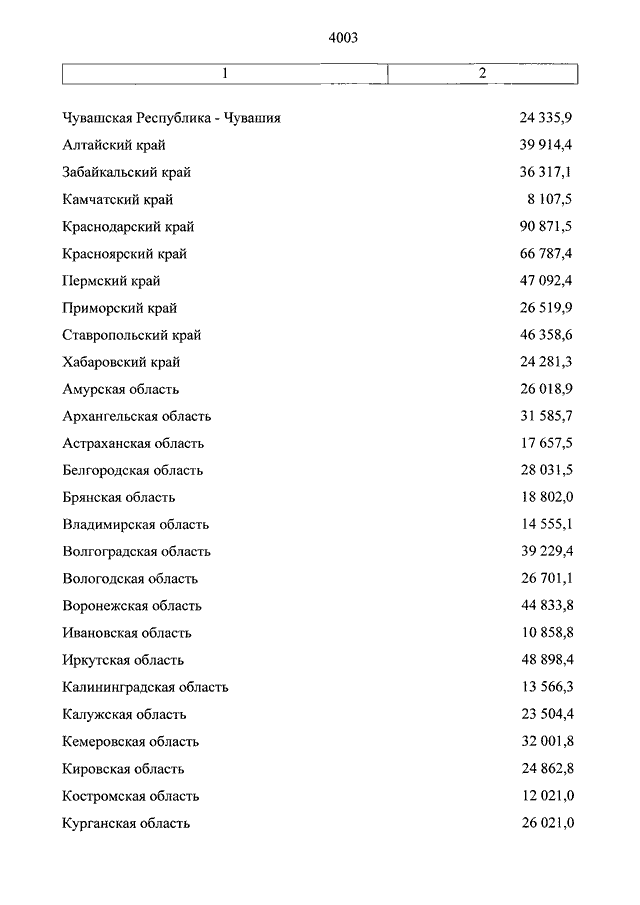 4003

| 1 | 2 |
|---|---|
| Чувашская Республика - Чувашия | 24 335,9 |
| Алтайский край | 39 914,4 |
| Забайкальский край | 36 317,1 |
| Камчатский край | 8 107,5 |
| Краснодарский край | 90 871,5 |
| Красноярский край | 66 787,4 |
| Пермский край | 47 092,4 |
| Приморский край | 26 519,9 |
| Ставропольский край | 46 358,6 |
| Хабаровский край | 24 281,3 |
| Амурская область | 26 018,9 |
| Архангельская область | 31 585,7 |
| Астраханская область | 17 657,5 |
| Белгородская область | 28 031,5 |
| Брянская область | 18 802,0 |
| Владимирская область | 14 555,1 |
| Волгоградская область | 39 229,4 |
| Вологодская область | 26 701,1 |
| Воронежская область | 44 833,8 |
| Ивановская область | 10 858,8 |
| Иркутская область | 48 898,4 |
| Калининградская область | 13 566,3 |
| Калужская область | 23 504,4 |
| Кемеровская область | 32 001,8 |
| Кировская область | 24 862,8 |
| Костромская область | 12 021,0 |
| Курганская область | 26 021,0 |